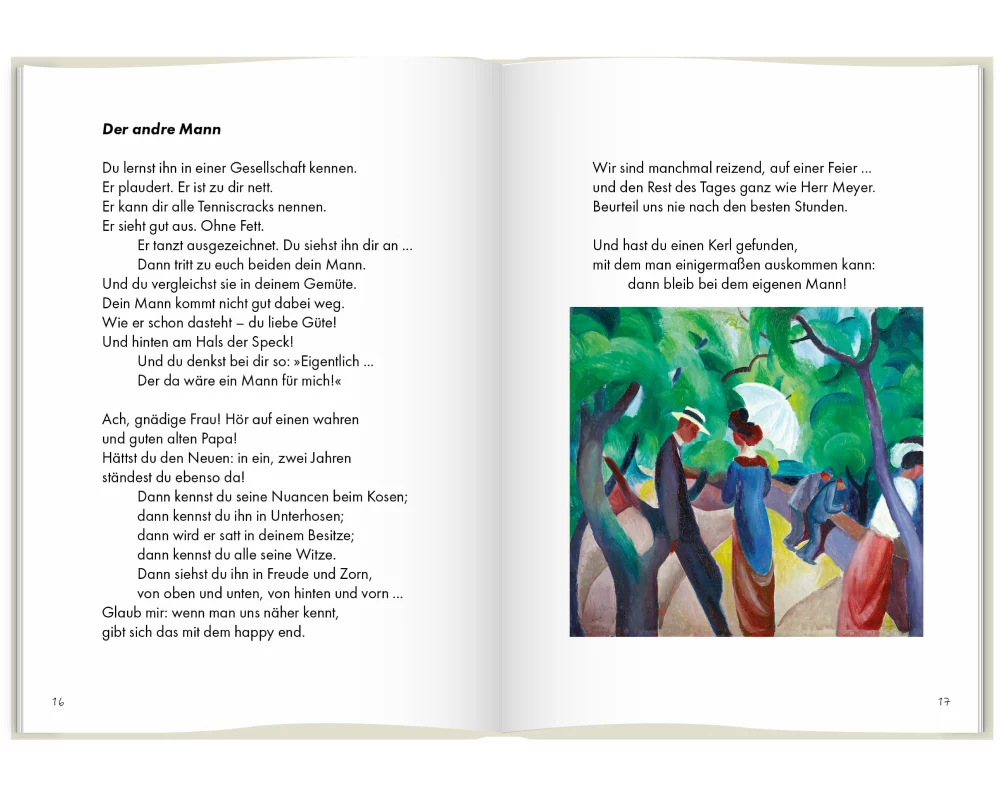 Der andre Mann

Du lernst ihn in einer Gesellschaft kennen.
Er plaudert. Er ist zu dir nett.
Er kann dir alle Tenniscracks nennen.
Er sieht gut aus. Ohne Fett.
Er tanzt ausgezeichnet. Du siehst ihn dir an ...
Dann tritt zu euch beiden dein Mann.
Und du vergleichst sie in deinem Gemüte.
Dein Mann kommt nicht gut dabei weg.
Wie er schon dasteht – du liebe Güte!
Und hinten am Hals der Speck!
Und du denkst bei dir so: »Eigentlich ...
Der da wäre ein Mann für mich!«

Ach, gnädige Frau! Hör auf einen wahren
und guten alten Papa!
Hättst du den Neuen: in ein, zwei Jahren
ständest du ebenso da!
Dann kennst du seine Nuancen beim Kosen;
dann kennst du ihn in Unterhosen;
dann wird er satt in deinem Besitze;
dann kennst du alle seine Witze.
Dann siehst du ihn in Freude und Zorn,
von oben und unten, von hinten und vorn ...
Glaub mir: wenn man uns näher kennt,
gibt sich das mit dem happy end.

16

Wir sind manchmal reizend, auf einer Feier ...
und den Rest des Tages ganz wie Herr Meyer.
Beurteil uns nie nach den besten Stunden.

Und hast du einen Kerl gefunden,
mit dem man einigermaßen auskommen kann:
dann bleib bei dem eigenen Mann!

17